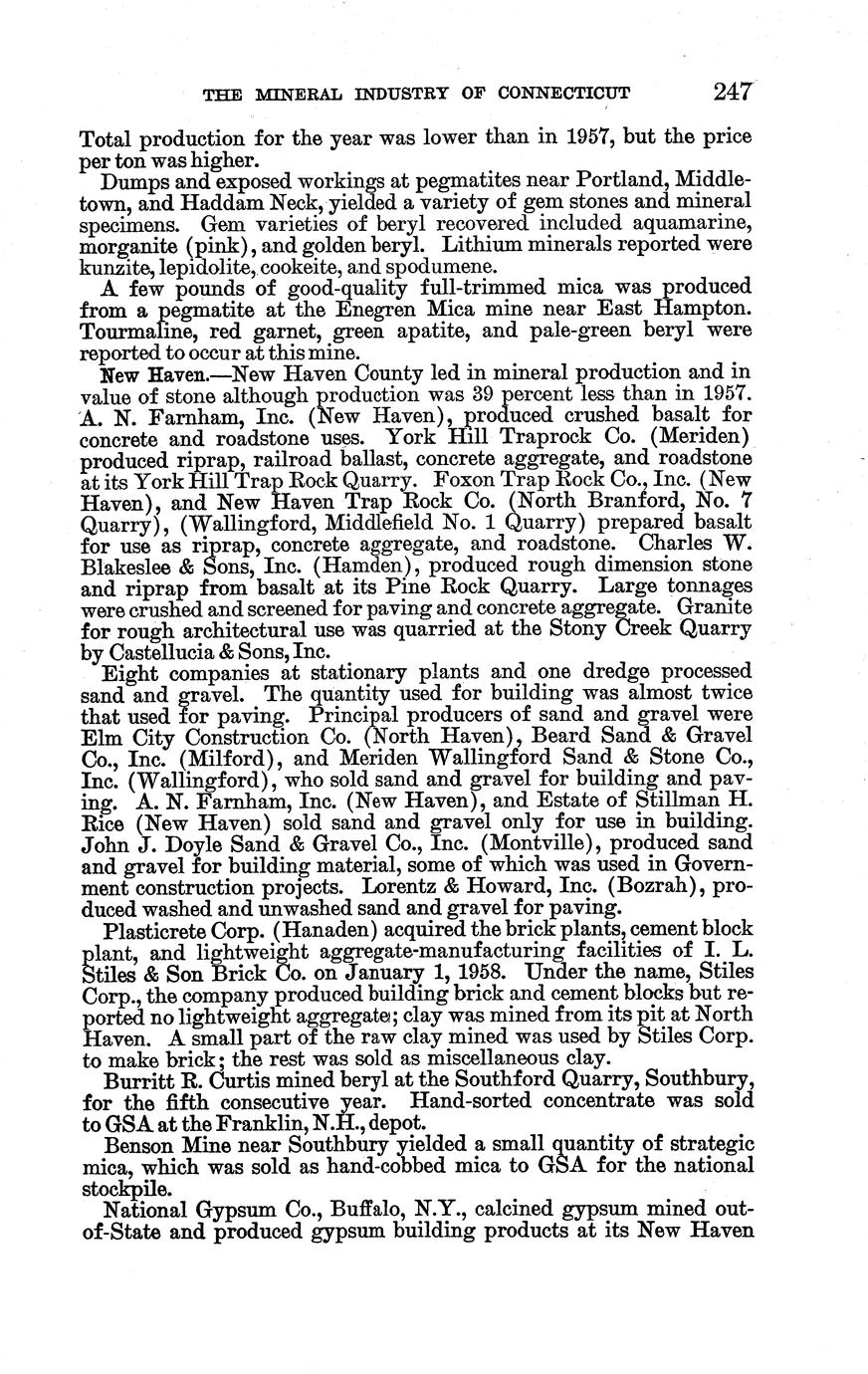 THE MINERAL INDUSTRY OF CONNECTICUT 247

Total production for the year was lower than in 1957, but the price per ton was higher.

Dumps and exposed workings at pegmatites near Portland, Middletown, and Haddam Neck, yielded a variety of gem stones and mineral specimens. Gem varieties of beryl recovered included aquamarine, morganite (pink), and golden beryl. Lithium minerals reported were kunzite, lepidolite, cookeite, and spodumene.

A few pounds of good-quality full-trimmed mica was produced from a pegmatite at the Enegren Mica mine near East Hampton. Tourmaline, red garnet, green apatite, and pale-green beryl were reported to occur at this mine.

New Haven.—New Haven County led in mineral production and in value of stone although production was 39 percent less than in 1957. A. N. Farnham, Inc. (New Haven), produced crushed basalt for concrete and roadstone uses. York Hill Traprock Co. (Meriden) produced riprap, railroad ballast, concrete aggregate, and roadstone at its York Hill Trap Rock Quarry. Foxon Trap Rock Co., Inc. (New Haven), and New Haven Trap Rock Co. (North Branford, No. 7 Quarry), (Wallingford, Middlefield No. 1 Quarry) prepared basalt for use as riprap, concrete aggregate, and roadstone. Charles W. Blakeslee & Sons, Inc. (Hamden), produced rough dimension stone and riprap from basalt at its Pine Rock Quarry. Large tonnages were crushed and screened for paving and concrete aggregate. Granite for rough architectural use was quarried at the Stony Creek Quarry by Castellucia & Sons, Inc.

Eight companies at stationary plants and one dredge processed sand and gravel. The quantity used for building was almost twice that used for paving. Principal producers of sand and gravel were Elm City Construction Co. (North Haven), Beard Sand & Gravel Co., Inc. (Milford), and Meriden Wallingford Sand & Stone Co., Inc. (Wallingford), who sold sand and gravel for building and paving. A. N. Farnham, Inc. (New Haven), and Estate of Stillman H. Rice (New Haven) sold sand and gravel only for use in building. John J. Doyle Sand & Gravel Co., Inc. (Montville), produced sand and gravel for building material, some of which was used in Government construction projects. Lorentz & Howard, Inc. (Bozrah), produced washed and unwashed sand and gravel for paving.

Plasticrete Corp. (Hanaden) acquired the brick plants, cement block plant, and lightweight aggregate-manufacturing facilities of I. L. Stiles & Son Brick Co. on January 1, 1958. Under the name, Stiles Corp., the company produced building brick and cement blocks but reported no lightweight aggregate; clay was mined from its pit at North Haven. A small part of the raw clay mined was used by Stiles Corp. to make brick; the rest was sold as miscellaneous clay.

Burritt R. Curtis mined beryl at the Southford Quarry, Southbury, for the fifth consecutive year. Hand-sorted concentrate was sold to GSA at the Franklin, N.H., depot.

Benson Mine near Southbury yielded a small quantity of strategic mica, which was sold as hand-cobbed mica to GSA for the national stockpile.

National Gypsum Co., Buffalo, N.Y., calcined gypsum mined out-of-State and produced gypsum building products at its New Haven